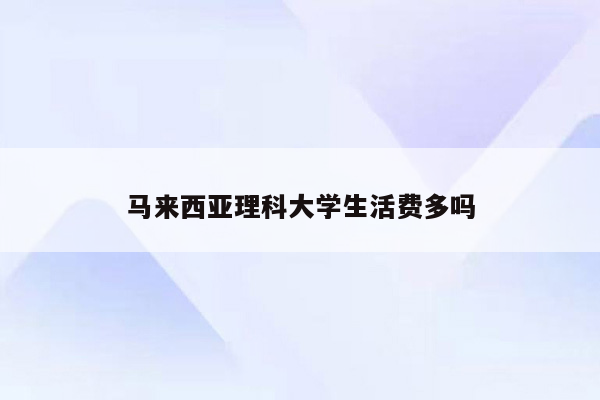 马来西亚理科大学生活费多吗